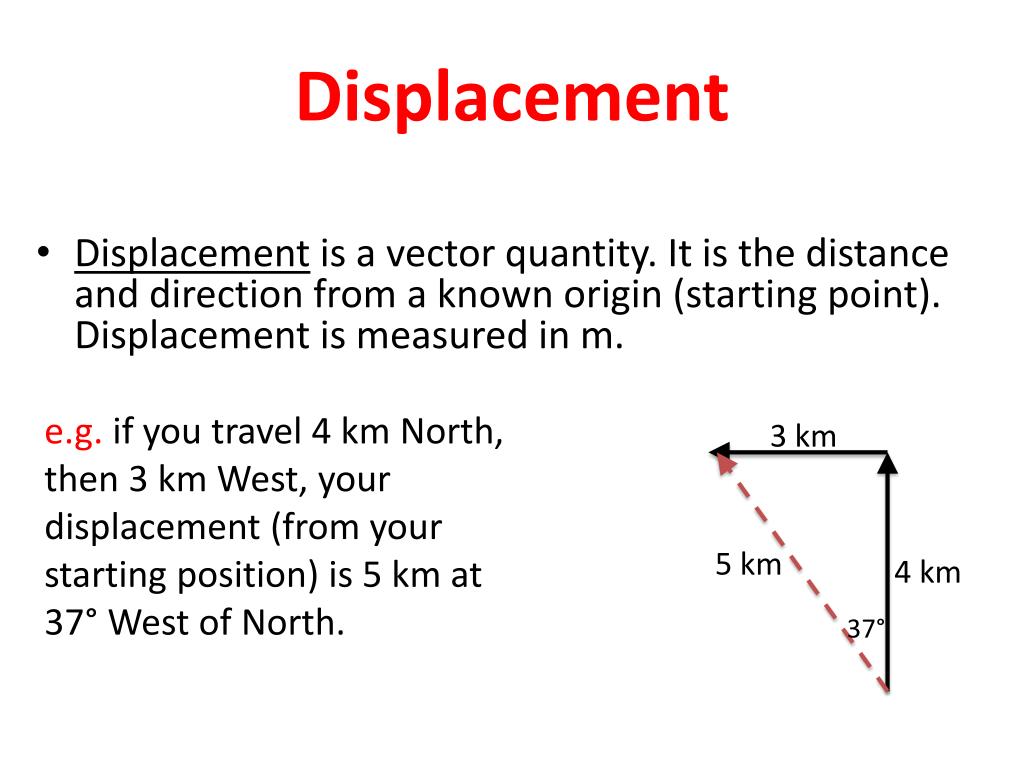 Displacement

• Displacement is a vector quantity. It is the distance and direction from a known origin (starting point). Displacement is measured in m.

e.g. if you travel 4 km North, then 3 km West, your displacement (from your starting position) is 5 km at 37° West of North.

3 km

5 km

4 km

37°